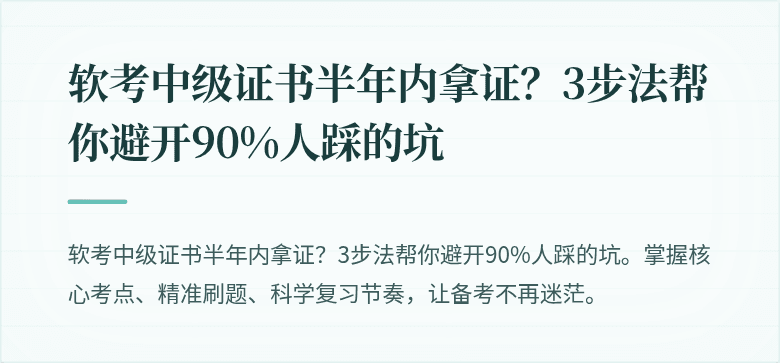 软考中级证书半年内拿证？3步法帮你避开90%人踩的坑

软考中级证书半年内拿证？3步法帮你避开90%人踩的坑。掌握核心考点、精准刷题、科学复习节奏，让备考不再迷茫。